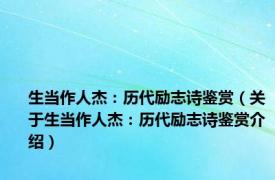 生当作人杰：历代励志诗鉴赏（关于生当作人杰：历代励志诗鉴赏介绍）